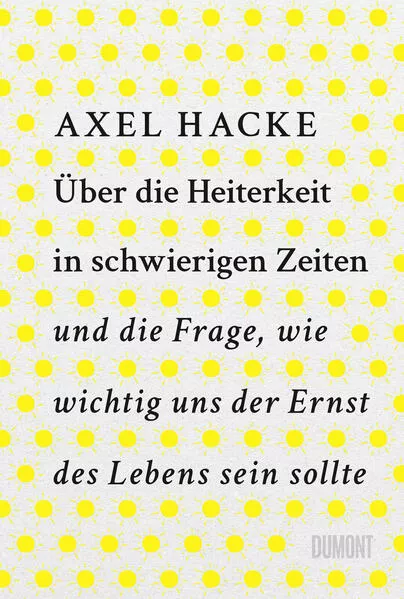 AXEL HACKE

Über die Heiterkeit in schwierigen Zeiten

und die Frage, wie wichtig uns der Ernst des Lebens sein sollte

DUMONT